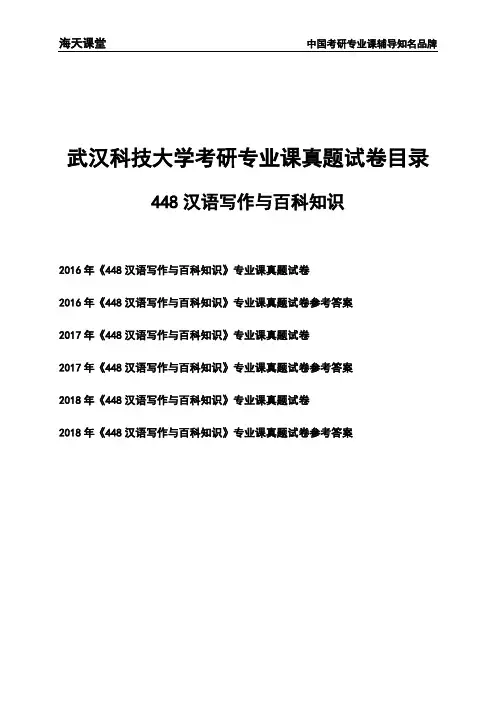 海天课堂

中国考研专业课辅导知名品牌

武汉科技大学考研专业课真题试卷目录

448汉语写作与百科知识

2016年《448汉语写作与百科知识》专业课真题试卷

2016年《448汉语写作与百科知识》专业课真题试卷参考答案

2017年《448汉语写作与百科知识》专业课真题试卷

2017年《448汉语写作与百科知识》专业课真题试卷参考答案

2018年《448汉语写作与百科知识》专业课真题试卷

2018年《448汉语写作与百科知识》专业课真题试卷参考答案